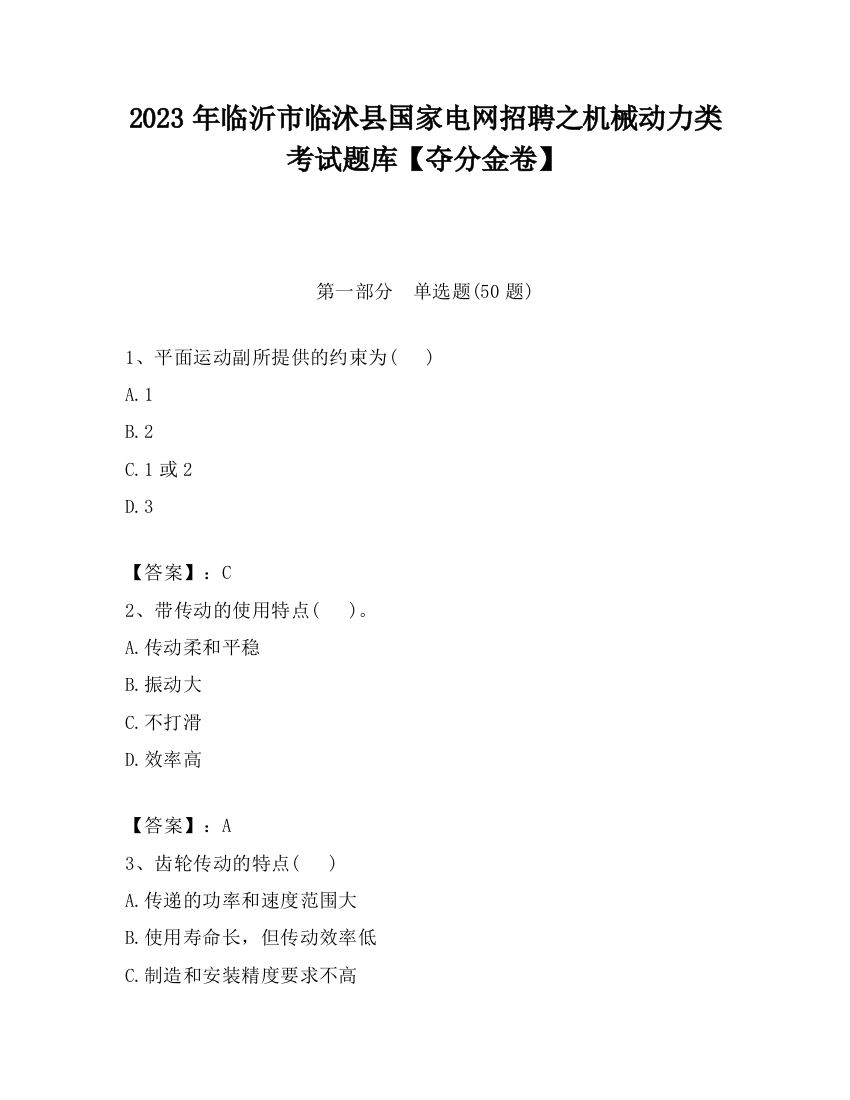 2023 年临沂市临沭县国家电网招聘之机械动力类考试题库【夺分金卷】

第一部分　单选题(50 题)

1、平面运动副所提供的约束为(　　)

A. 1

B. 2

C. 1 或 2

D. 3

【答案】：C

2、带传动的使用特点(　　)。

A. 传动柔和平稳

B. 振动大

C. 不打滑

D. 效率高

【答案】：A

3、齿轮传动的特点(　　)

A. 传递的功率和速度范围大

B. 使用寿命长，但传动效率低

C. 制造和安装精度要求不高